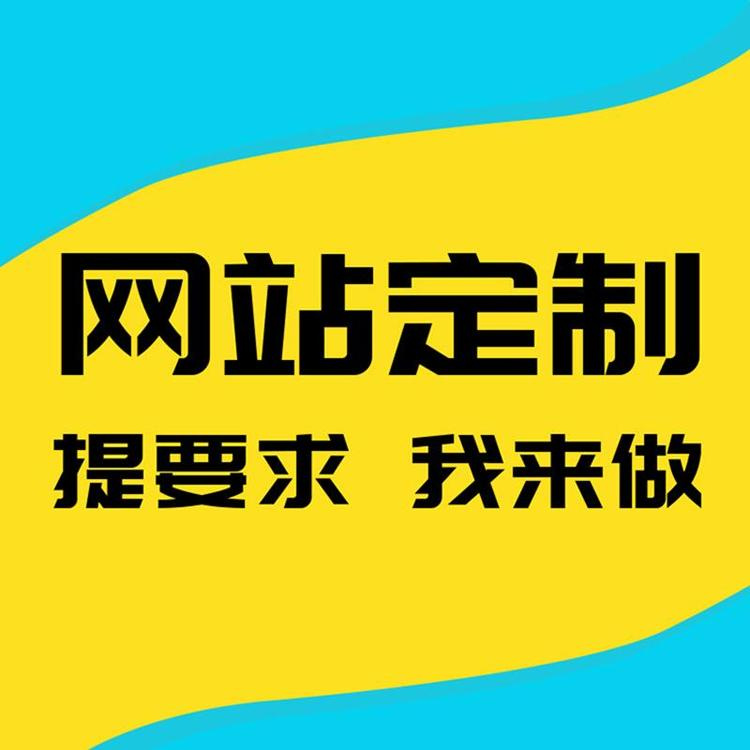 网站定制

提要求 我来做